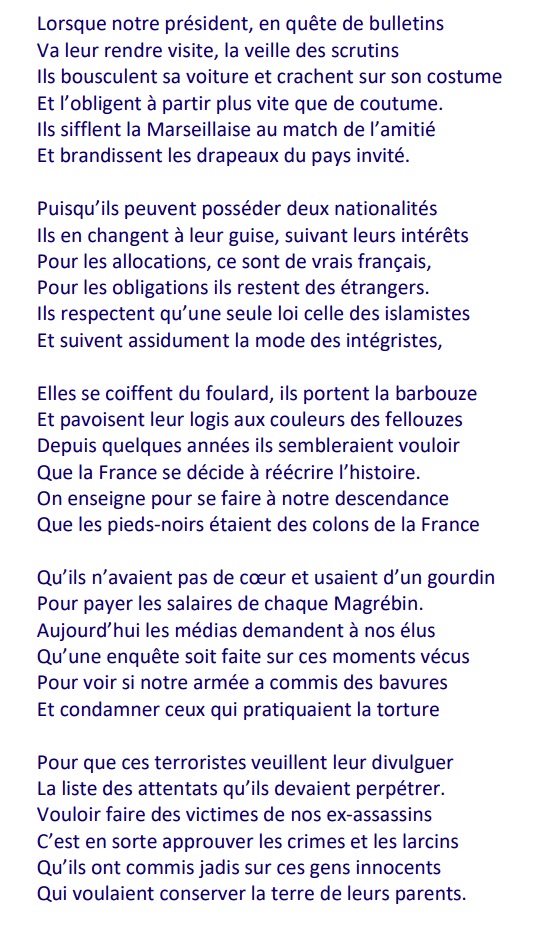 Lorsque notre président, en quête de bulletins
Va leur rendre visite, la veille des scrutins
Ils bousculent sa voiture et crachent sur son costume
Et l'obligent à partir plus vite que de coutume.
Ils sifflent la Marseillaise au match de l'amitié
Et brandissent les drapeaux du pays invité.

Puisqu'ils peuvent posséder deux nationalités
Ils en changent à leur guise, suivant leurs intérêts
Pour les allocations, ce sont de vrais français,
Pour les obligations ils restent des étrangers.
Ils respectent qu'une seule loi celle des islamistes
Et suivent assidument la mode des intégristes,

Elles se coiffent du foulard, ils portent la barbouze
Et pavoisent leur logis aux couleurs des fellouzes
Depuis quelques années ils sembleraient vouloir
Que la France se décide à réécrire l'histoire.
On enseigne pour se faire à notre descendance
Que les pieds-noirs étaient des colons de la France

Qu'ils n'avaient pas de cœur et usaient d'un gourdin
Pour payer les salaires de chaque Magrébin.
Aujourd'hui les médias demandent à nos élus
Qu'une enquête soit faite sur ces moments vécus
Pour voir si notre armée a commis des bavures
Et condamner ceux qui pratiquaient la torture

Pour que ces terroristes veuillent leur divulguer
La liste des attentats qu'ils devaient perpétrer.
Vouloir faire des victimes de nos ex-assassins
C'est en sorte approuver les crimes et les larcins
Qu'ils ont commis jadis sur ces gens innocents
Qui voulaient conserver la terre de leurs parents.